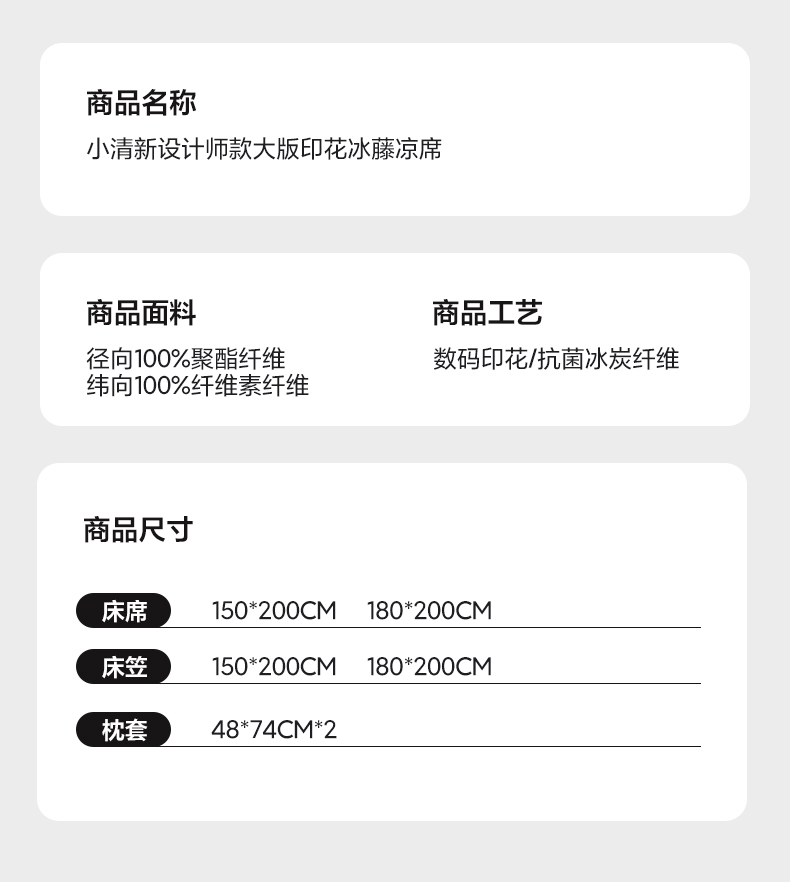 商品名称

小清新设计师款大版印花冰藤凉席

商品面料

径向100%聚酯纤维
纬向100%纤维素纤维

商品工艺

数码印花/抗菌冰炭纤维

商品尺寸

床席 150*200CM 180*200CM

床笠 150*200CM 180*200CM

枕套 48*74CM*2